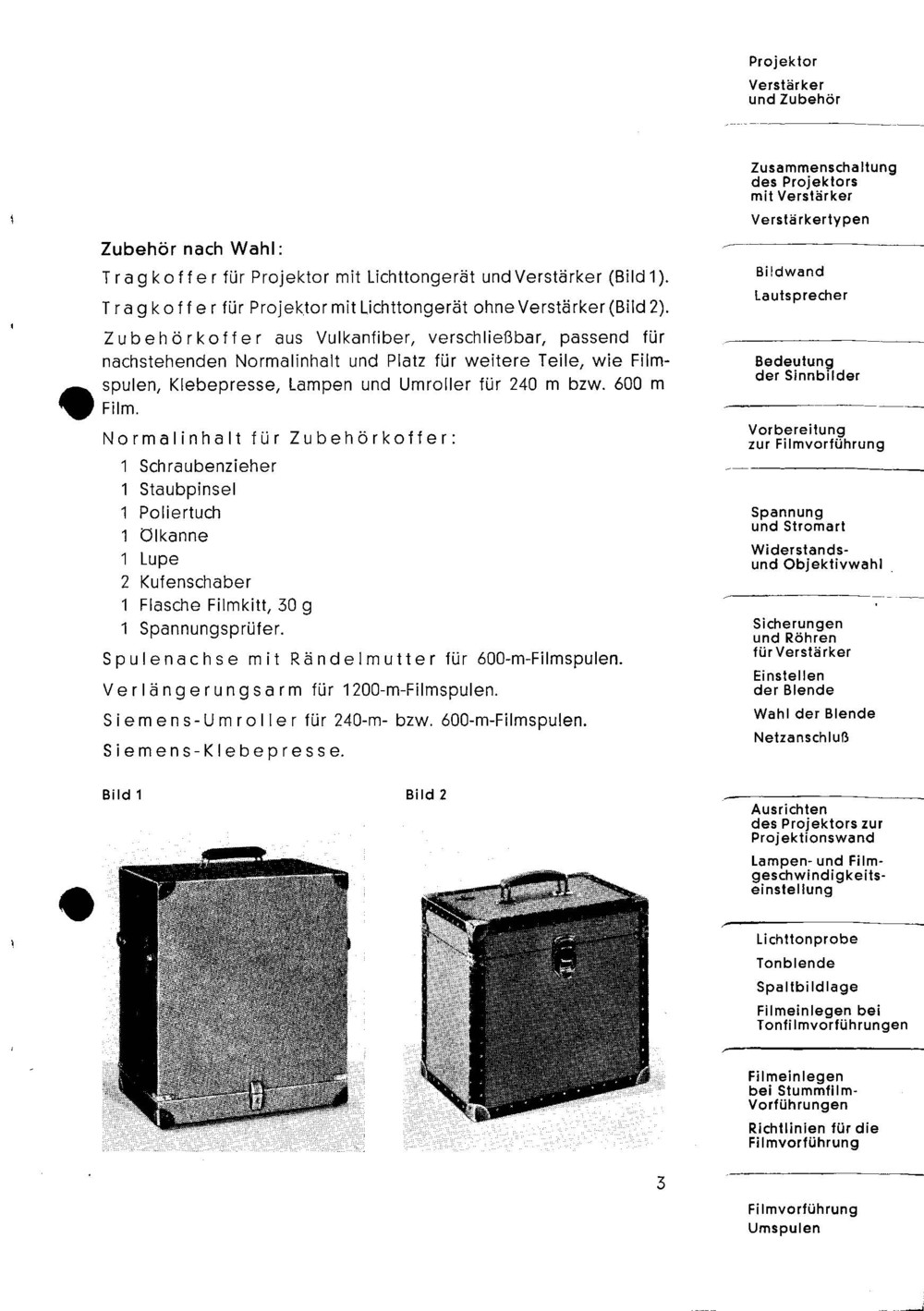 Zubehör nach Wahl:

Tragkoffer für Projektor mit Lichttongerät und Verstärker (Bild 1).

Tragkoffer für Projektor mit Lichttongerät ohne Verstärker (Bild 2).

Zubehörkoffer aus Vulkanfiber, verschließbar, passend für nachstehenden Normalinhalt und Platz für weitere Teile, wie Filmspulen, Klebepresse, Lampen und Umroller für 240 m bzw. 600 m Film.

Normalinhalt für Zubehörkoffer:

1 Schraubenzieher
1 Staubpinsel
1 Poliertuch
1 Ölkanne
1 Lupe
2 Kufenschaber
1 Flasche Filmkitt, 30 g
1 Spannungsprüfer.

Spulenachse mit Rändelmutter für 600-m-Filmspulen.

Verlängerungsarm für 1200-m-Filmspulen.

Siemens-Umroller für 240-m- bzw. 600-m-Filmspulen.

Siemens-Klebepresse.

Bild 1

Bild 2

3

Projektor
Verstärker und Zubehör

Zusammenschaltung des Projektors mit Verstärker
Verstärkertypen

Bildwand
Lautsprecher

Bedeutung der Sinnbilder

Vorbereitung zur Filmvorführung

Spannung und Stromart
Widerstands- und Objektivwahl

Sicherungen und Röhren für Verstärker
Einstellen der Blende
Wahl der Blende
Netzanschluß

Ausrichten des Projektors zur Projektionswand
Lampen- und Filmgeschwindigkeitseinstellung

Lichttonprobe
Tonblende
Spaltbildlage
Filmeinlegen bei Tonfilmvorführungen

Filmeinlegen bei Stummfilm-Vorführungen
Richtlinien für die Filmvorführung

Filmvorführung
Umspulen